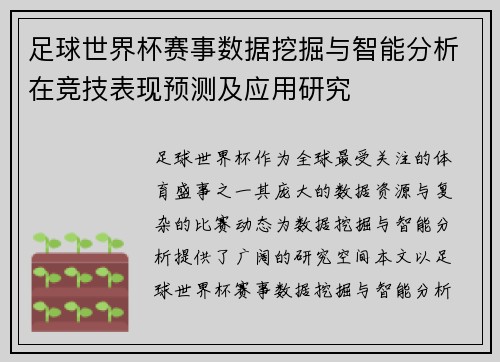 足球世界杯赛事数据挖掘与智能分析在竞技表现预测及应用研究

足球世界杯作为全球最受关注的体育盛事之一其庞大的数据资源与复杂的比赛动态为数据挖掘与智能分析提供了广阔的研究空间本文以足球世界杯赛事数据挖掘与智能分析